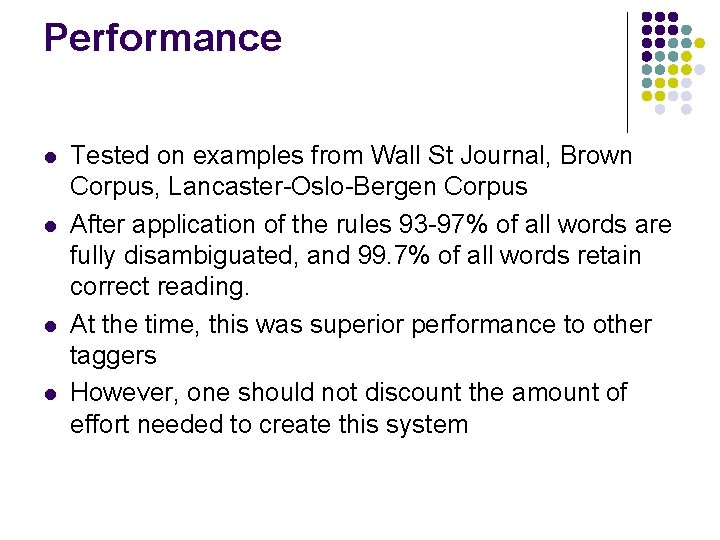 Performance

• Tested on examples from Wall St Journal, Brown Corpus, Lancaster-Oslo-Bergen Corpus
• After application of the rules 93-97% of all words are fully disambiguated, and 99.7% of all words retain correct reading.
• At the time, this was superior performance to other taggers
• However, one should not discount the amount of effort needed to create this system